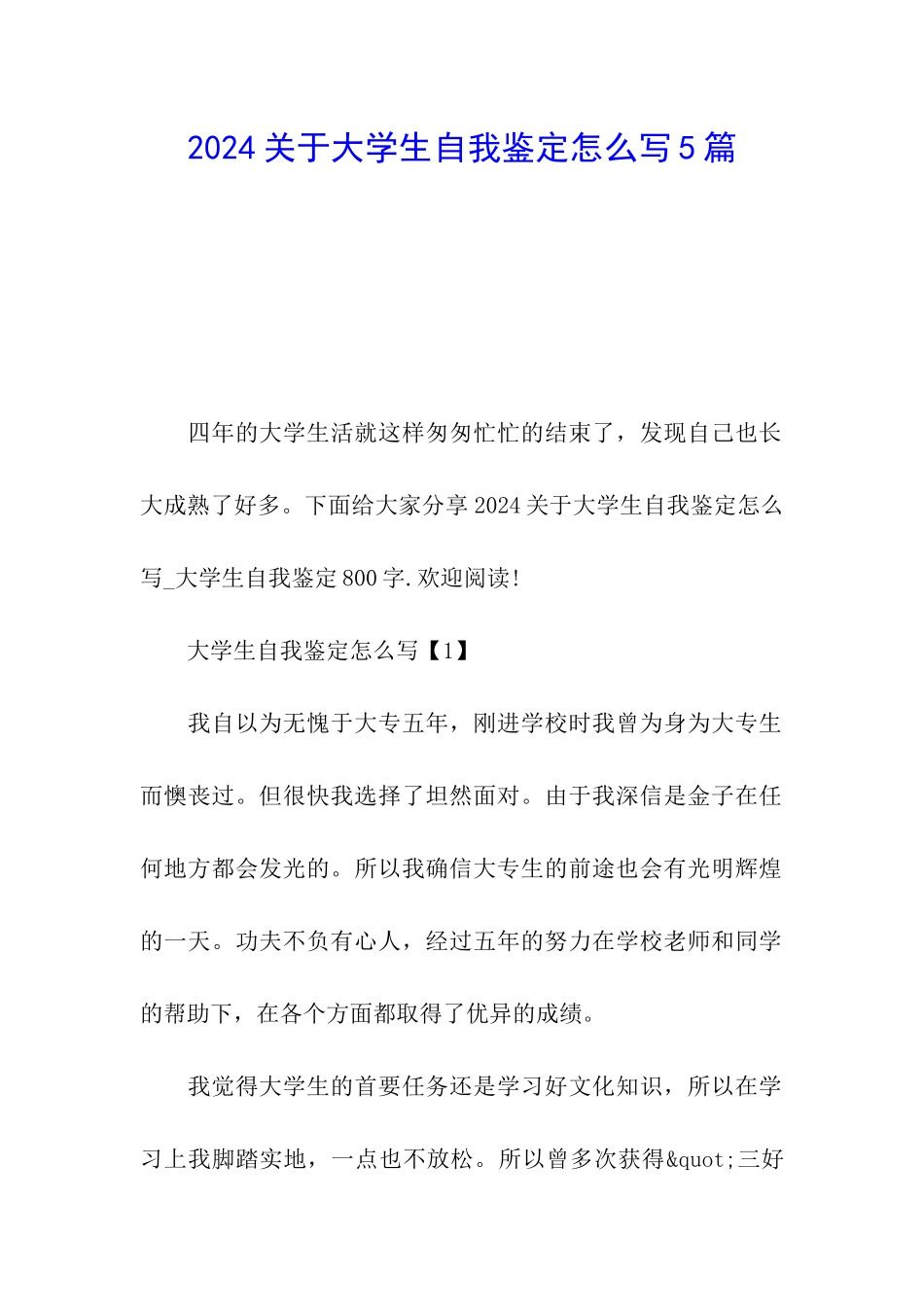 2024关于大学生自我鉴定怎么写5篇

四年的大学生活就这样匆匆忙忙的结束了，发现自己也长大成熟了好多。下面给大家分享2024关于大学生自我鉴定怎么写_大学生自我鉴定800字.欢迎阅读!

大学生自我鉴定怎么写【1】

我自以为无愧于大专五年，刚进学校时我曾为身为大专生而懊丧过。但很快我选择了坦然面对。由于我深信是金子在任何地方都会发光的。所以我确信大专生的前途也会有光明辉煌的一天。功夫不负有心人，经过五年的努力在学校老师和同学的帮助下，在各个方面都取得了优异的成绩。

我觉得大学生的首要任务还是学习好文化知识，所以在学习上我脚踏实地，一点也不放松。所以曾多次获得&quot;三好